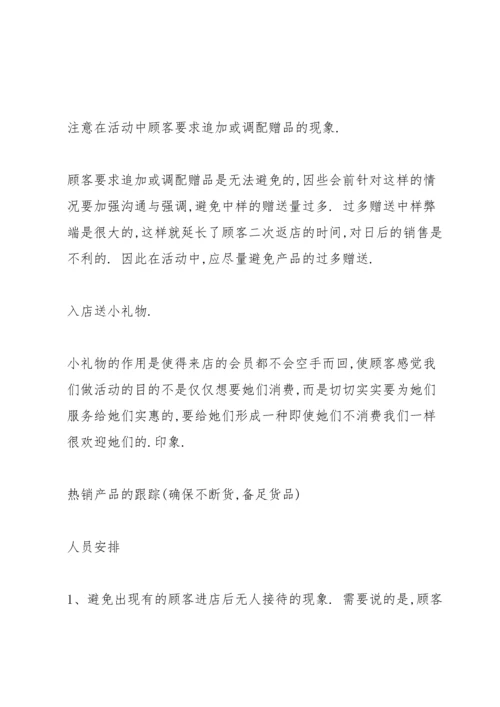 注意在活动中顾客要求追加或调配赠品的现象.

顾客要求追加或调配赠品是无法避免的,因些会前针对这样的情况要加强沟通与强调,避免中样的赠送量过多. 过多赠送中样弊端是很大的,这样就延长了顾客二次返店的时间,对日后的销售是不利的. 因此在活动中,应尽量避免产品的过多赠送.

入店送小礼物.

小礼物的作用是使得来店的会员都不会空手而回,使顾客感觉我们做活动的目的不是仅仅想要她们消费,而是切切实实要为她们服务给她们实惠的,要给她们形成一种即使她们不消费我们一样很欢迎她们的.印象.

热销产品的跟踪(确保不断货,备足货品)

人员安排

1、避免出现有的顾客进店后无人接待的现象. 需要说的是,顾客